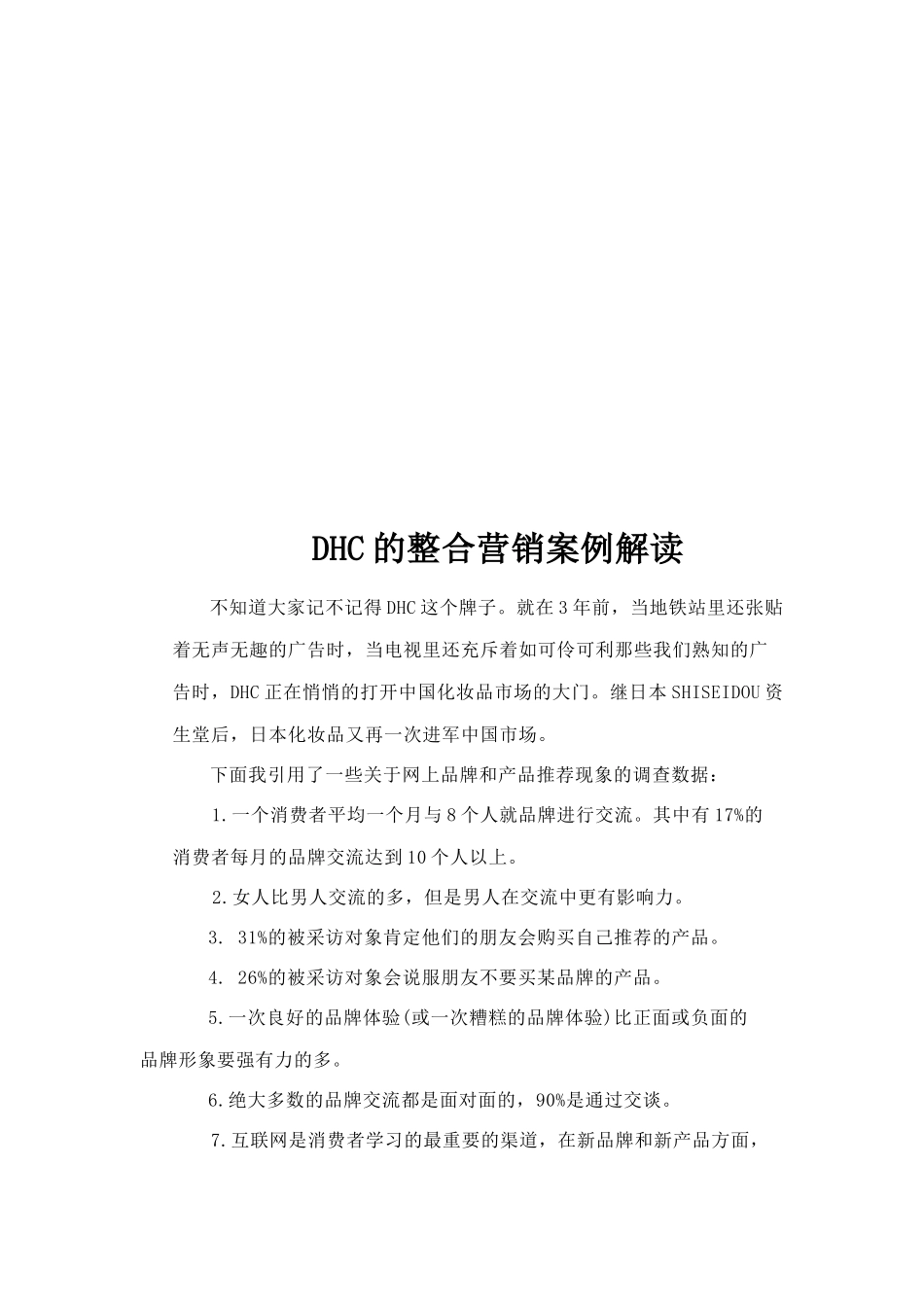 DHC的整合营销案例解读

不知道大家记不记得DHC这个牌子。就在3年前，当地铁站里还张贴着无声无趣的广告时，当电视里还充斥着如可伶可利那些我们熟知的广告时，DHC正在悄悄的打开中国化妆品市场的大门。继日本SHISEIDOU资生堂后，日本化妆品又再一次进军中国市场。

下面我引用了一些关于网上品牌和产品推荐现象的调查数据：

1.一个消费者平均一个月与8个人就品牌进行交流。其中有17%的消费者每月的品牌交流达到10个人以上。

2.女人比男人交流的多，但是男人在交流中更有影响力。

3. 31%的被采访对象肯定他们的朋友会购买自己推荐的产品。

4. 26%的被采访对象会说服朋友不要买某品牌的产品。

5.一次良好的品牌体验(或一次糟糕的品牌体验)比正面或负面的品牌形象要强有力的多。

6.绝大多数的品牌交流都是面对面的，90%是通过交谈。

7.互联网是消费者学习的最重要的渠道，在新品牌和新产品方面，